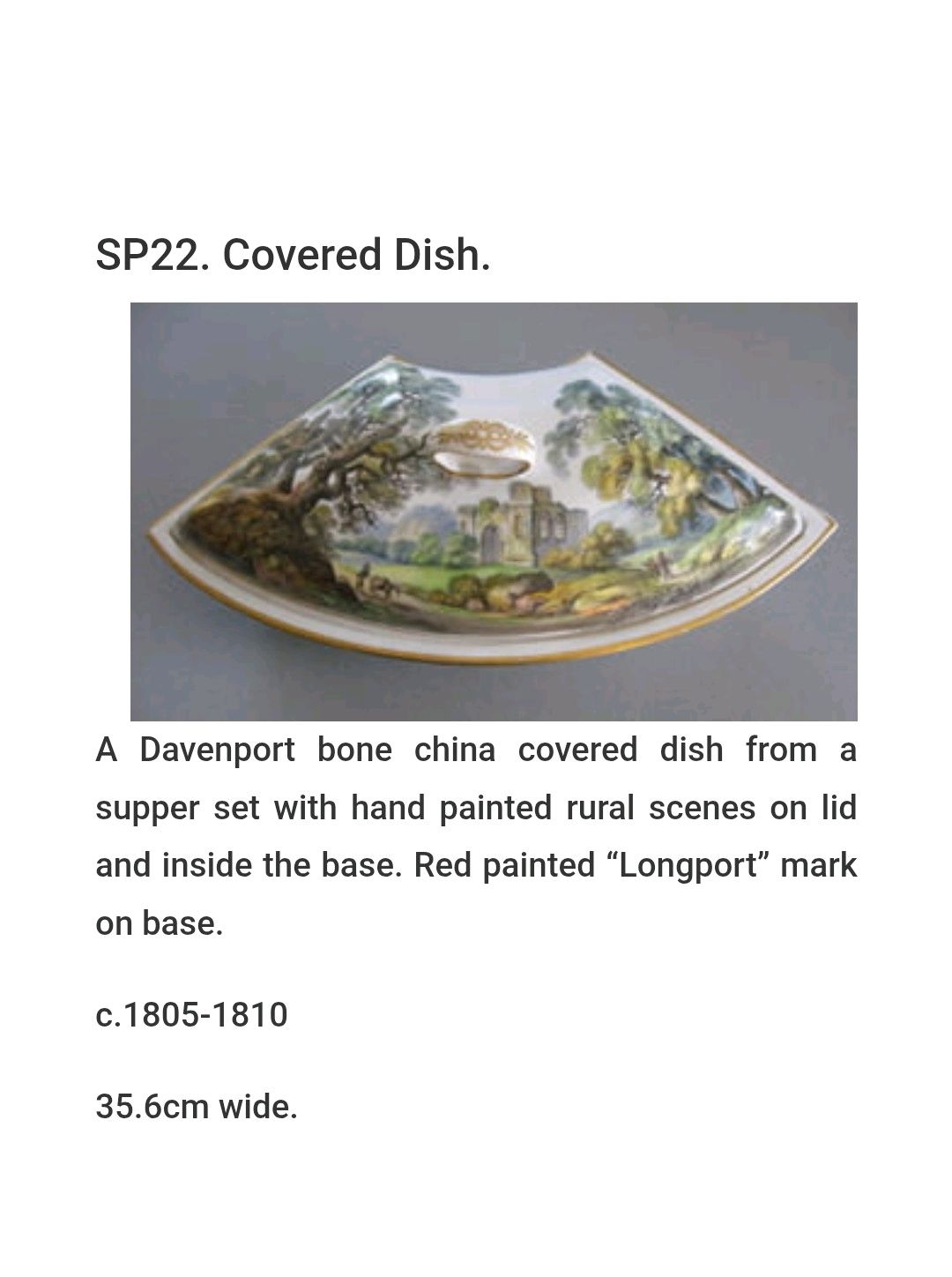 SP22. Covered Dish.

A Davenport bone china covered dish from a supper set with hand painted rural scenes on lid and inside the base. Red painted “Longport” mark on base.

c.1805-1810

35.6cm wide.